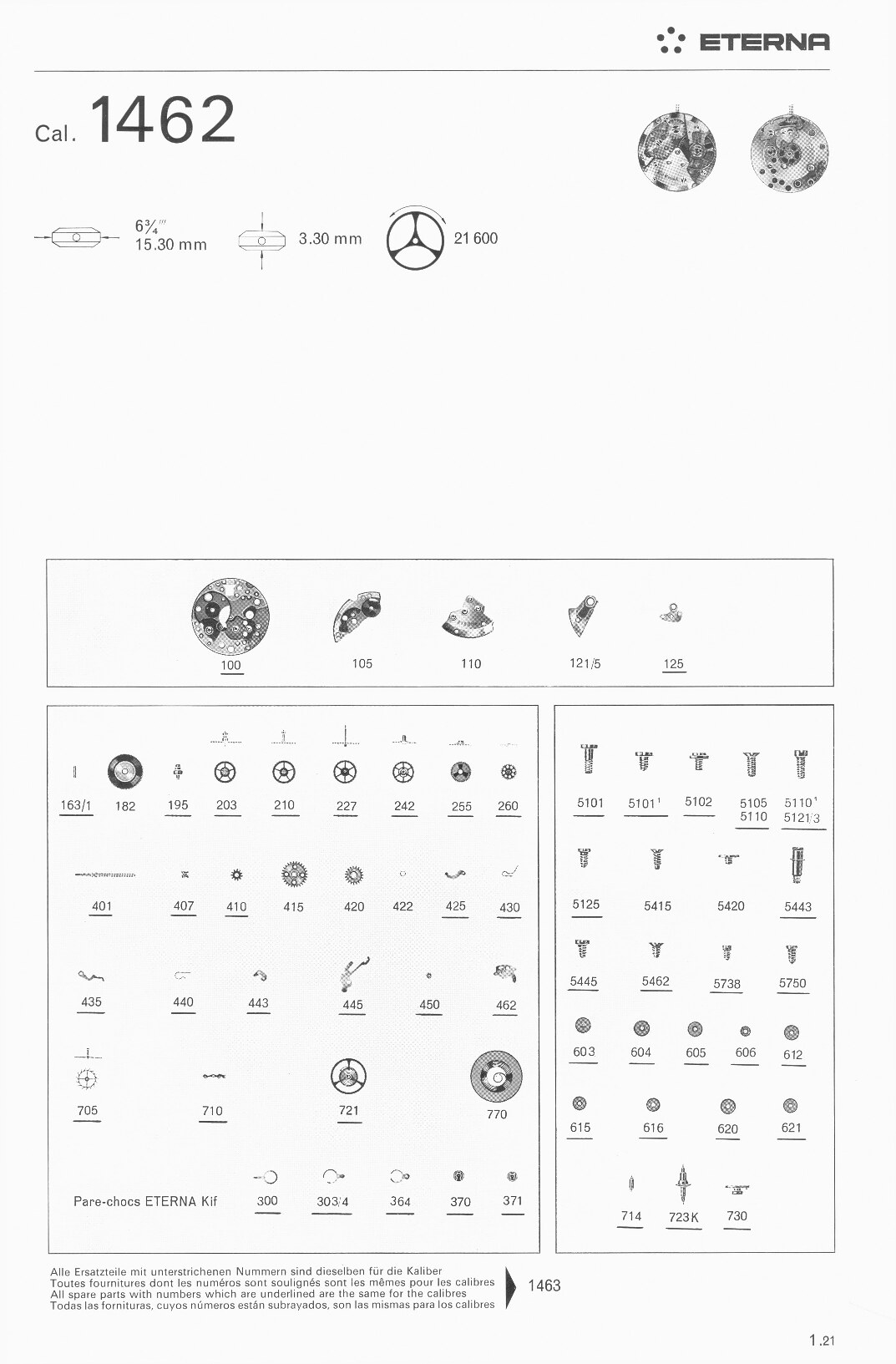 ETERNA

Cal. 1462

$6\frac{3}{4}'''$
15.30 mm

3.30 mm

21 600

100
105
110
121/5
125

163/1
182
195
203
210
227
242
255
260

401
407
410
415
420
422
425
430

435
440
443
445
450
462

705
710
721
770

Pare-chocs ETERNA Kif
300
303/4
364
370
371

5101
5101¹
5102
5105
5110
5110¹
5121/3

5125
5415
5420
5443

5445
5462
5738
5750

603
604
605
606
612

615
616
620
621

714
723K
730

Alle Ersatzteile mit unterstrichenen Nummern sind dieselben für die Kaliber
Toutes fournitures dont les numéros sont soulignés sont les mêmes pour les calibres
All spare parts with numbers which are underlined are the same for the calibres
Todas las fornituras, cuyos números están subrayados, son las mismas para los calibres

1463

1.21